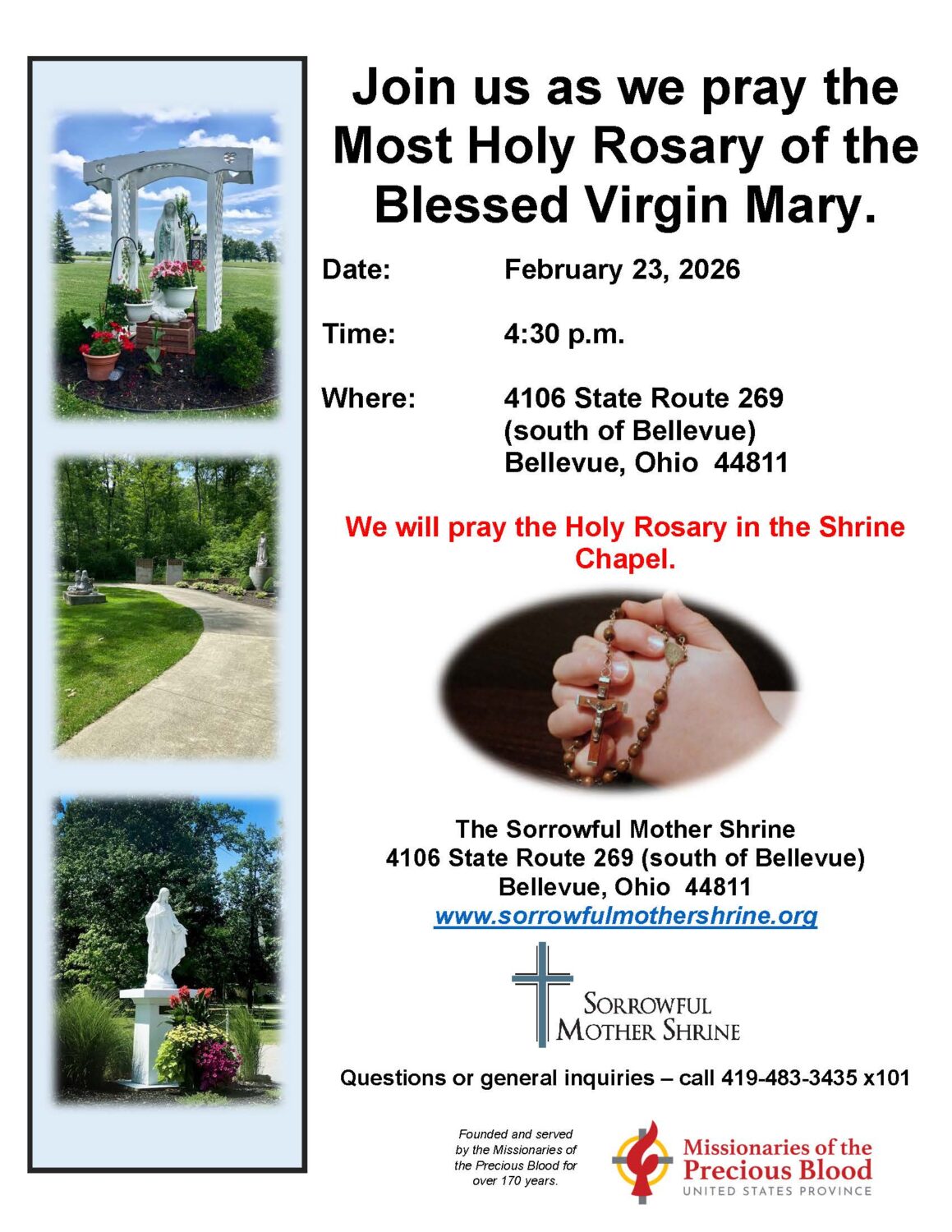 Join us as we pray the Most Holy Rosary of the Blessed Virgin Mary.

Date: February 23, 2026

Time: 4:30 p.m.

Where: 4106 State Route 269
(south of Bellevue)
Bellevue, Ohio 44811

We will pray the Holy Rosary in the Shrine Chapel.

The Sorrowful Mother Shrine
4106 State Route 269 (south of Bellevue)
Bellevue, Ohio 44811
www.sorrowfulmothershrine.org

SORROWFUL
MOTHER SHRINE

Questions or general inquiries – call 419-483-3435 x101

Founded and served by the Missionaries of the Precious Blood for over 170 years.

Missionaries of the
Precious Blood
UNITED STATES PROVINCE